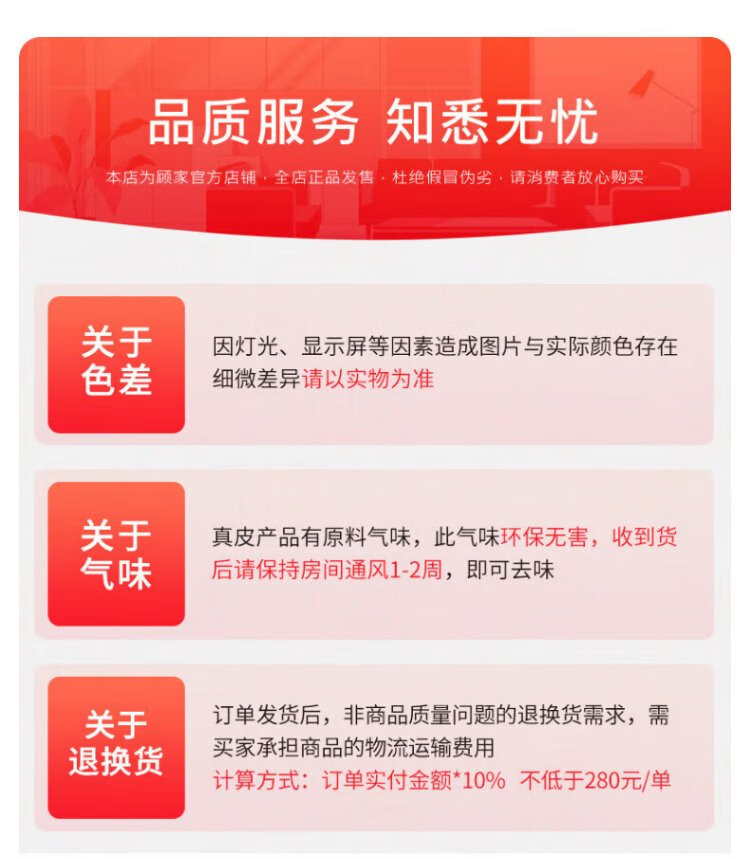 品质服务 知悉无忧

本店为顾家官方店铺·全店正品发售·杜绝假冒伪劣·请消费者放心购买

关于
色差

因灯光、显示屏等因素造成图片与实际颜色存在细微差异请以实物为准

关于
气味

真皮产品有原料气味，此气味环保无害，收到货后请保持房间通风1-2周，即可去味

关于
退换货

订单发货后，非商品质量问题的退换货需求，需买家承担商品的物流运输费用

计算方式：订单实付金额*10% 不低于280元/单